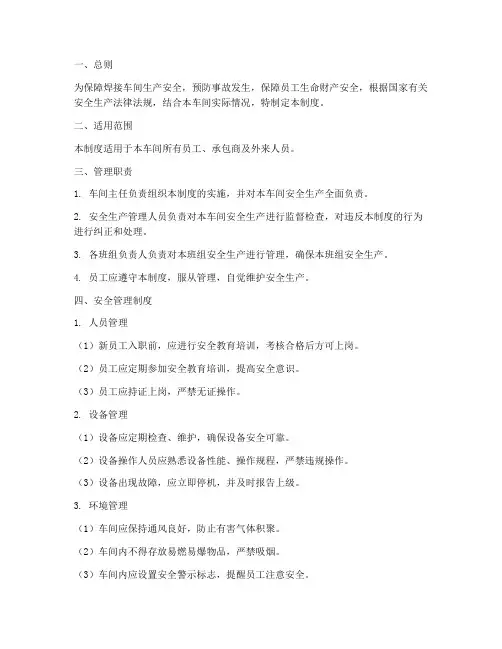 一、总则

为保障焊接车间生产安全，预防事故发生，保障员工生命财产安全，根据国家有关安全生产法律法规，结合本车间实际情况，特制定本制度。

二、适用范围

本制度适用于本车间所有员工、承包商及外来人员。

三、管理职责

1. 车间主任负责组织本制度的实施，并对本车间安全生产全面负责。

2. 安全生产管理人员负责对本车间安全生产进行监督检查，对违反本制度的行为进行纠正和处理。

3. 各班组负责人负责对本班组安全生产进行管理，确保本班组安全生产。

4. 员工应遵守本制度，服从管理，自觉维护安全生产。

四、安全管理制度

1. 人员管理

（1）新员工入职前，应进行安全教育培训，考核合格后方可上岗。

（2）员工应定期参加安全教育培训，提高安全意识。

（3）员工应持证上岗，严禁无证操作。

2. 设备管理

（1）设备应定期检查、维护，确保设备安全可靠。

（2）设备操作人员应熟悉设备性能、操作规程，严禁违规操作。

（3）设备出现故障，应立即停机，并及时报告上级。

3. 环境管理

（1）车间应保持通风良好，防止有害气体积聚。

（2）车间内不得存放易燃易爆物品，严禁吸烟。

（3）车间内应设置安全警示标志，提醒员工注意安全。